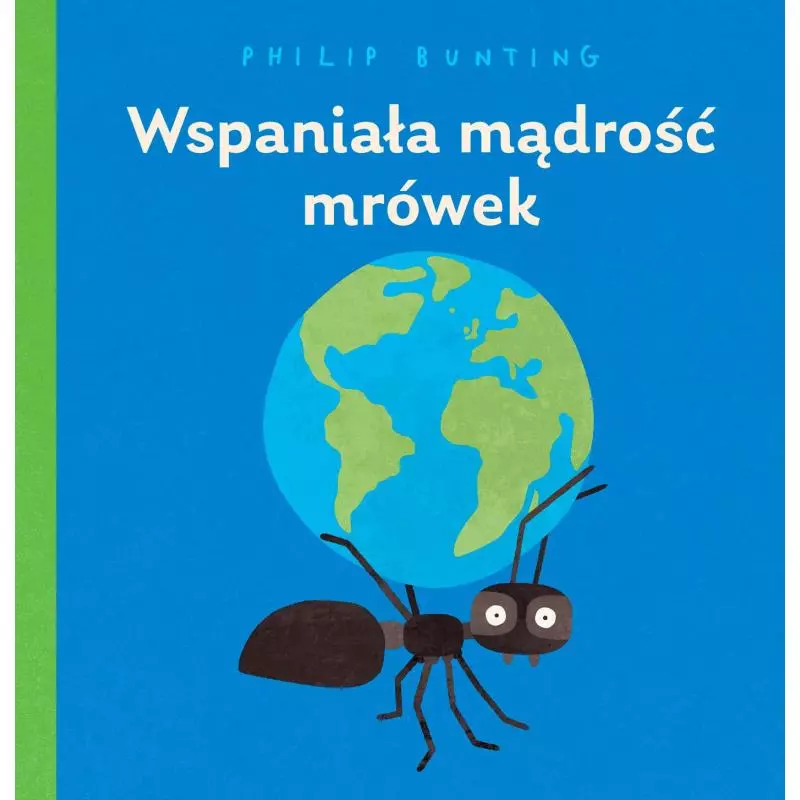 PHILIP BUNTING

Wspaniała mądrość mrówek